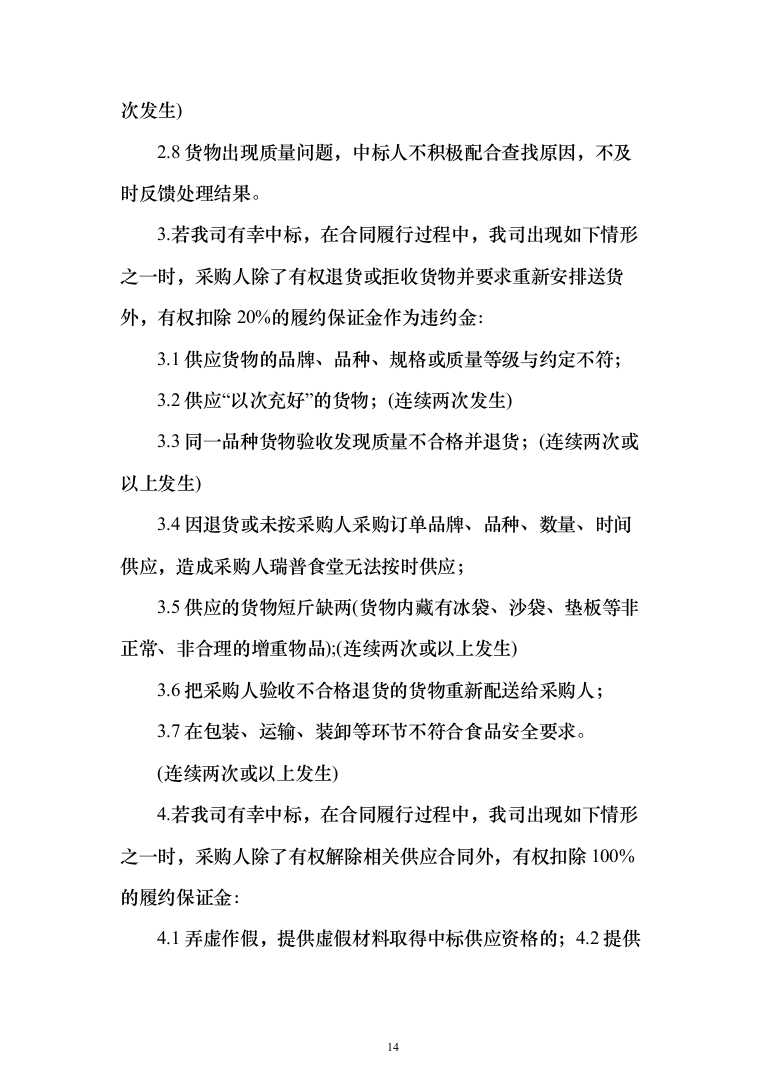 次发生)

2.8 货物出现质量问题，中标人不积极配合查找原因，不及时反馈处理结果。

3.若我司有幸中标，在合同履行过程中，我司出现如下情形之一时，采购人除了有权退货或拒收货物并要求重新安排送货外，有权扣除 20%的履约保证金作为违约金:

3.1 供应货物的品牌、品种、规格或质量等级与约定不符;

3.2 供应“以次充好”的货物；(连续两次发生)

3.3 同一品种货物验收发现质量不合格并退货；(连续两次或以上发生)

3.4 因退货或未按采购人采购订单品牌、品种、数量、时间供应，造成采购人瑞普食堂无法按时供应；

3.5 供应的货物短斤缺两(货物内藏有冰袋、沙袋、垫板等非正常、非合理的增重物品);(连续两次或以上发生)

3.6 把采购人验收不合格退货的货物重新配送给采购人；

3.7 在包装、运输、装卸等环节不符合食品安全要求。

(连续两次或以上发生)

4.若我司有幸中标，在合同履行过程中，我司出现如下情形之一时，采购人除了有权解除相关供应合同外，有权扣除 100%的履约保证金:

4.1 弄虚作假，提供虚假材料取得中标供应资格的；4.2 提供

14